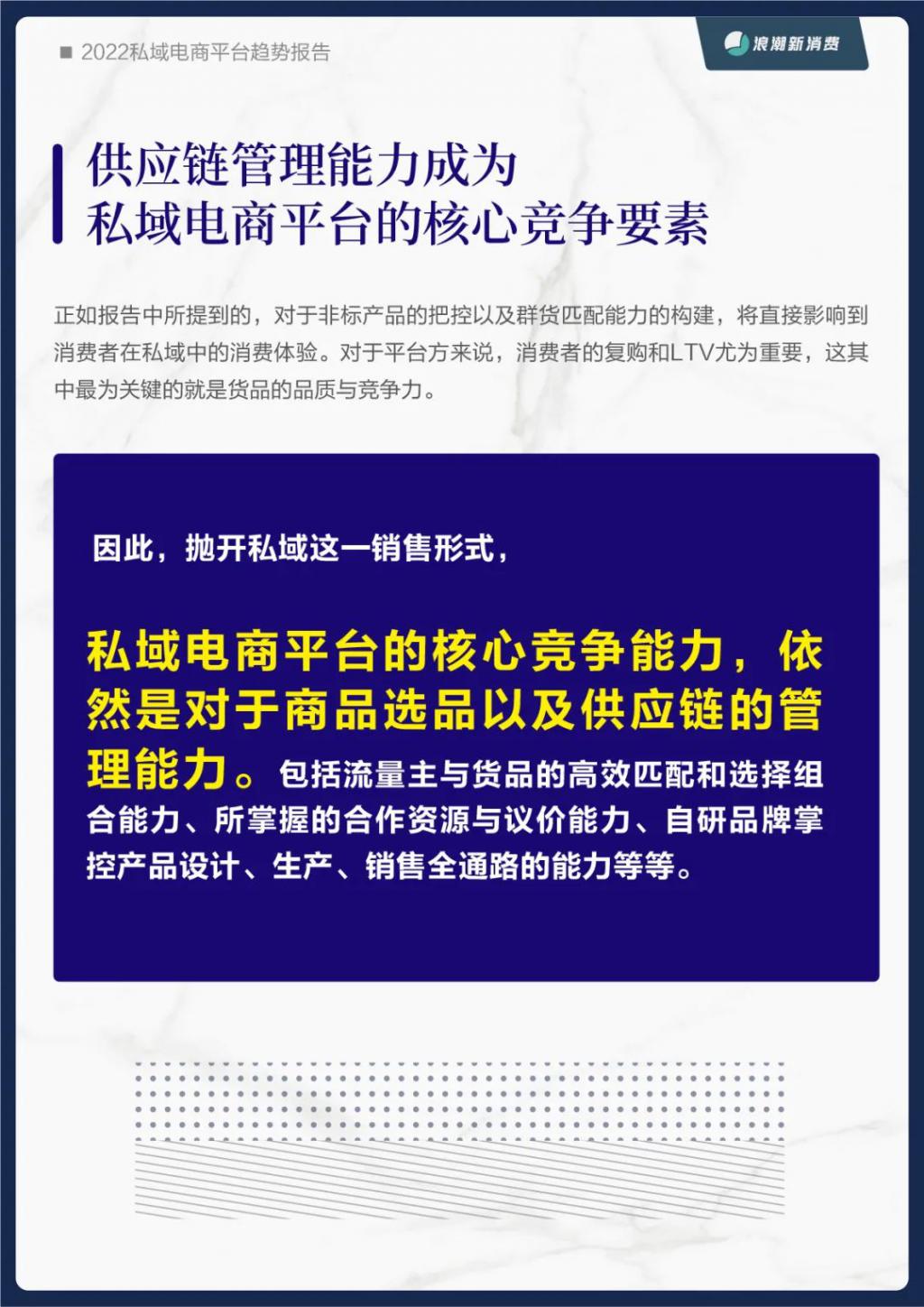 ■ 2022私域电商平台趋势报告

浪潮新消费

供应链管理能力成为
私域电商平台的核心竞争要素

正如报告中所提到的，对于非标产品的把控以及群货匹配能力的构建，将直接影响到消费者在私域中的消费体验。对于平台方来说，消费者的复购和LTV尤为重要，这其中最为关键的就是货品的品质与竞争力。

因此，抛开私域这一销售形式，

私域电商平台的核心竞争能力，依然是对于商品选品以及供应链的管理能力。包括流量主与货品的高效匹配和选择组合能力、所掌握的合作资源与议价能力、自研品牌掌控产品设计、生产、销售全通路的能力等等。